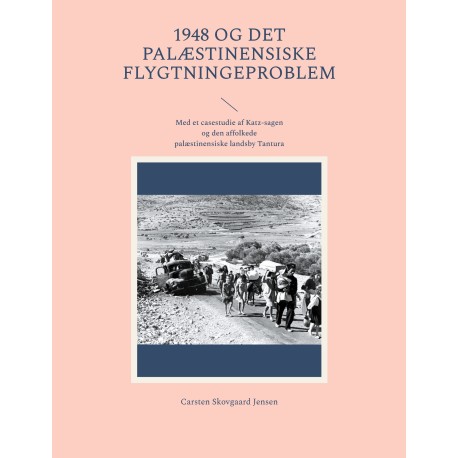 1948 OG DET PALÆSTINENSISKE FLYGTNINGEPROBLEM

Med et casestudie af Katz-sagen og den affolkede palæstinensiske landsby Tantura

Carsten Skovgaard Jensen